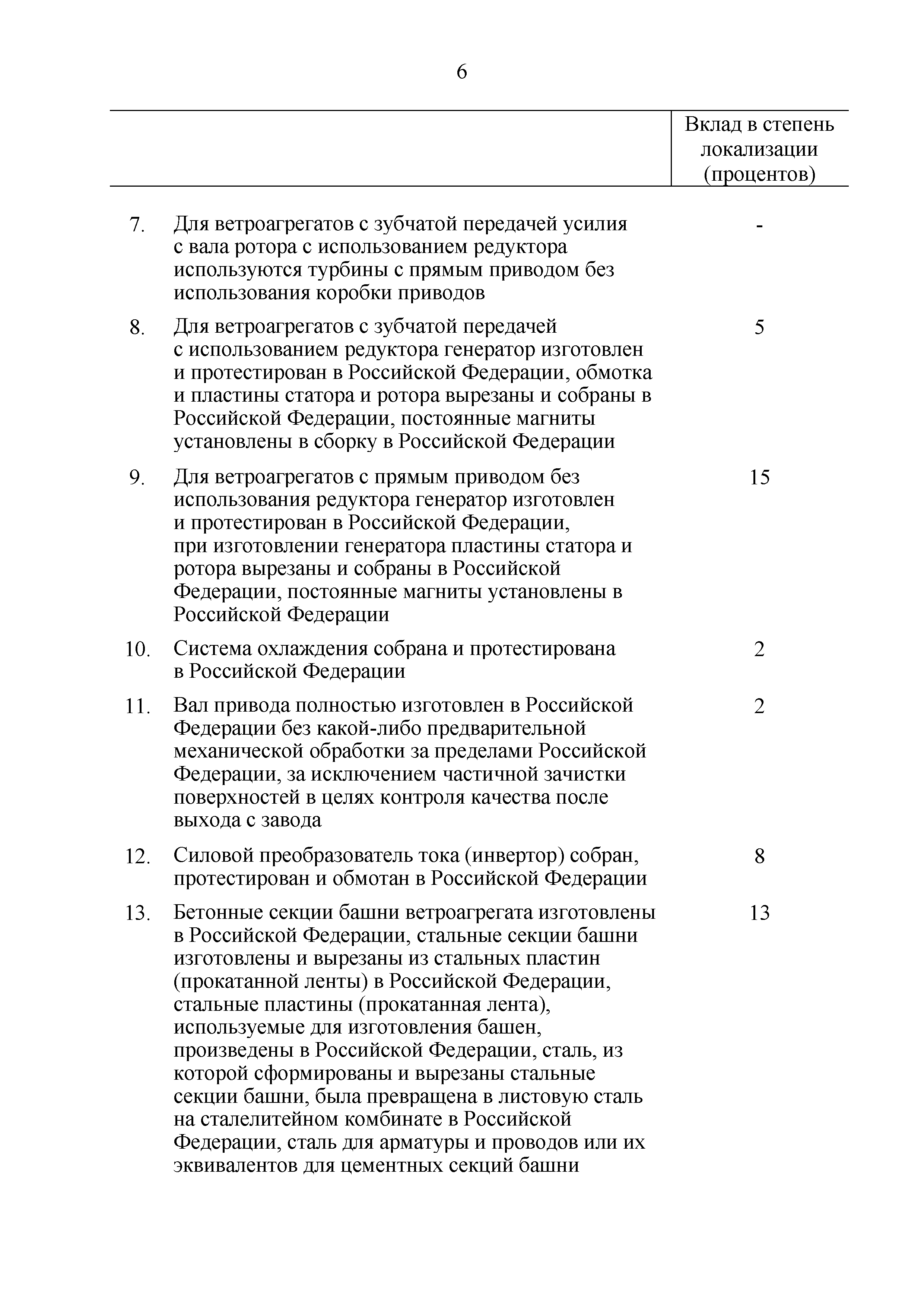 6

| | | Вклад в степень локализации (процентов) |
|---|---|---|
| 7. | Для ветроагрегатов с зубчатой передачей усилия с вала ротора с использованием редуктора используются турбины с прямым приводом без использования коробки приводов | - |
| 8. | Для ветроагрегатов с зубчатой передачей с использованием редуктора генератор изготовлен и протестирован в Российской Федерации, обмотка и пластины статора и ротора вырезаны и собраны в Российской Федерации, постоянные магниты установлены в сборку в Российской Федерации | 5 |
| 9. | Для ветроагрегатов с прямым приводом без использования редуктора генератор изготовлен и протестирован в Российской Федерации, при изготовлении генератора пластины статора и ротора вырезаны и собраны в Российской Федерации, постоянные магниты установлены в Российской Федерации | 15 |
| 10. | Система охлаждения собрана и протестирована в Российской Федерации | 2 |
| 11. | Вал привода полностью изготовлен в Российской Федерации без какой-либо предварительной механической обработки за пределами Российской Федерации, за исключением частичной зачистки поверхностей в целях контроля качества после выхода с завода | 2 |
| 12. | Силовой преобразователь тока (инвертор) собран, протестирован и обмотан в Российской Федерации | 8 |
| 13. | Бетонные секции башни ветроагрегата изготовлены в Российской Федерации, стальные секции башни изготовлены и вырезаны из стальных пластин (прокатанной ленты) в Российской Федерации, стальные пластины (прокатанная лента), используемые для изготовления башен, произведены в Российской Федерации, сталь, из которой сформированы и вырезаны стальные секции башни, была превращена в листовую сталь на сталелитейном комбинате в Российской Федерации, сталь для арматуры и проводов или их эквивалентов для цементных секций башни | 13 |